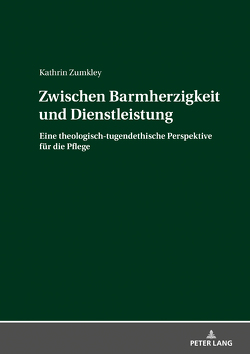 Kathrin Zumkley

Zwischen Barmherzigkeit und Dienstleistung

Eine theologisch-tugendethische Perspektive für die Pflege

PETER LANG